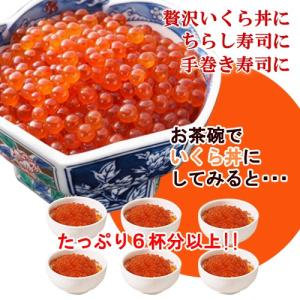 贅沢いくら丼に
ちらし寿司に
手巻き寿司に

お茶碗で
いくら丼に
してみると…

たっぷり6杯分以上!!